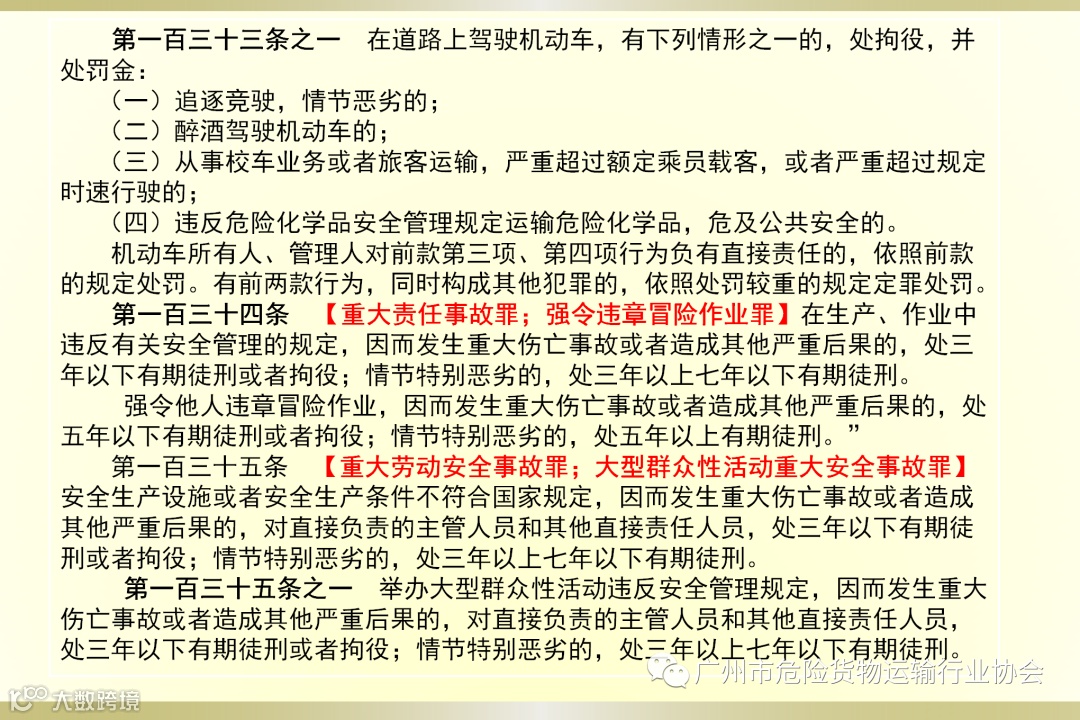 第一百三十三条之一 在道路上驾驶机动车，有下列情形之一的，处拘役，并处罚金：

（一）追逐竞驶，情节恶劣的；

（二）醉酒驾驶机动车的；

（三）从事校车业务或者旅客运输，严重超过额定乘员载客，或者严重超过规定时速行驶的；

（四）违反危险化学品安全管理规定运输危险化学品，危及公共安全的。

机动车所有人、管理人对前款第三项、第四项行为负有直接责任的，依照前款的规定处罚。有前两款行为，同时构成其他犯罪的，依照处罚较重的规定定罪处罚。

第一百三十四条 【重大责任事故罪；强令违章冒险作业罪】在生产、作业中违反有关安全管理的规定，因而发生重大伤亡事故或者造成其他严重后果的，处三年以下有期徒刑或者拘役；情节特别恶劣的，处三年以上七年以下有期徒刑。

强令他人违章冒险作业，因而发生重大伤亡事故或者造成其他严重后果的，处五年以下有期徒刑或者拘役；情节特别恶劣的，处五年以上有期徒刑。”

第一百三十五条 【重大劳动安全事故罪；大型群众性活动重大安全事故罪】安全生产设施或者安全生产条件不符合国家规定，因而发生重大伤亡事故或者造成其他严重后果的，对直接负责的主管人员和其他直接责任人员，处三年以下有期徒刑或者拘役；情节特别恶劣的，处三年以上七年以下有期徒刑。

第一百三十五条之一 举办大型群众性活动违反安全管理规定，因而发生重大伤亡事故或者造成其他严重后果的，对直接负责的主管人员和其他直接责任人员，处三年以下有期徒刑或者拘役；情节特别恶劣的，处三年以上七年以下有期徒刑。

广州市危险货物运输行业协会

大数跨境